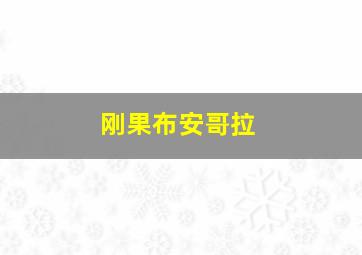 刚果布安哥拉